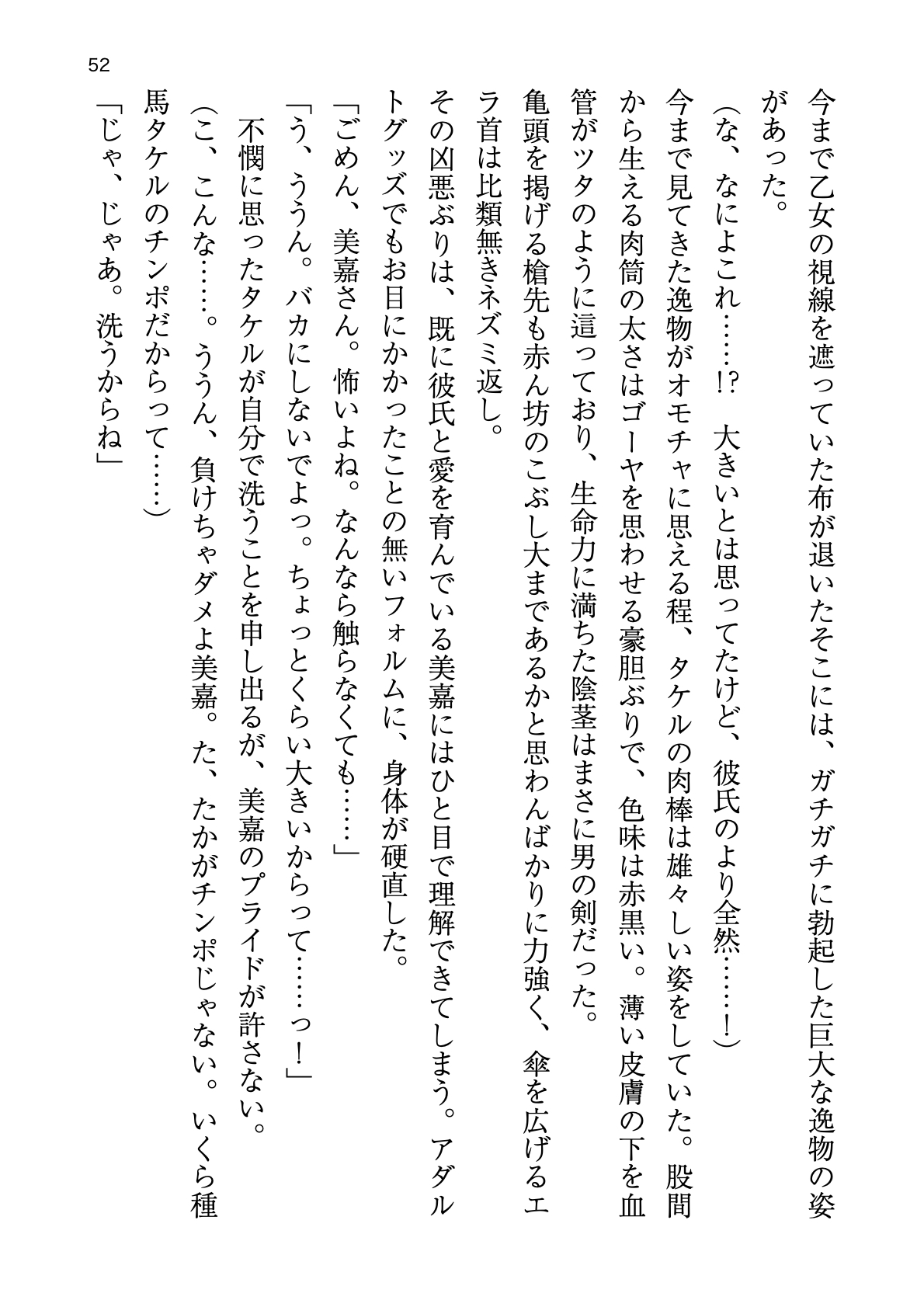 52

今まで乙女の視線を遮っていた布が退いたそこには、ガチガチに勃起した巨大な逸物の姿があった。

（な、なによこれ……!?　大きいとは思ってたけど、彼氏のより全然……！）

今まで見てきた逸物がオモチャに思える程、タケルの肉棒は雄々しい姿をしていた。股間から生える肉筒の太さはゴーヤを思わせる豪胆ぶりで、色味は赤黒い。薄い皮膚の下を血管がツタのように這っており、生命力に満ちた陰茎はまさに男の剣だった。

亀頭を掲げる槍先も赤ん坊のこぶし大まであるかと思わんばかりに力強く、傘を広げるエラ首は比類無きネズミ返し。

その凶悪ぶりは、既に彼氏と愛を育んでいる美嘉にはひと目で理解できてしまう。アダルトグッズでもお目にかかったことの無いフォルムに、身体が硬直した。

「ごめん、美嘉さん。怖いよね。なんなら触らなくても……」

「う、ううん。バカにしないでよっ。ちょっとくらい大きいからって……っ！」

不憫に思ったタケルが自分で洗うことを申し出るが、美嘉のプライドが許さない。

（こ、こんな……。ううん、負けちゃダメよ美嘉。た、たかがチンポじゃない。いくら種馬タケルのチンポだからって……）

「じゃ、じゃあ。洗うからね」